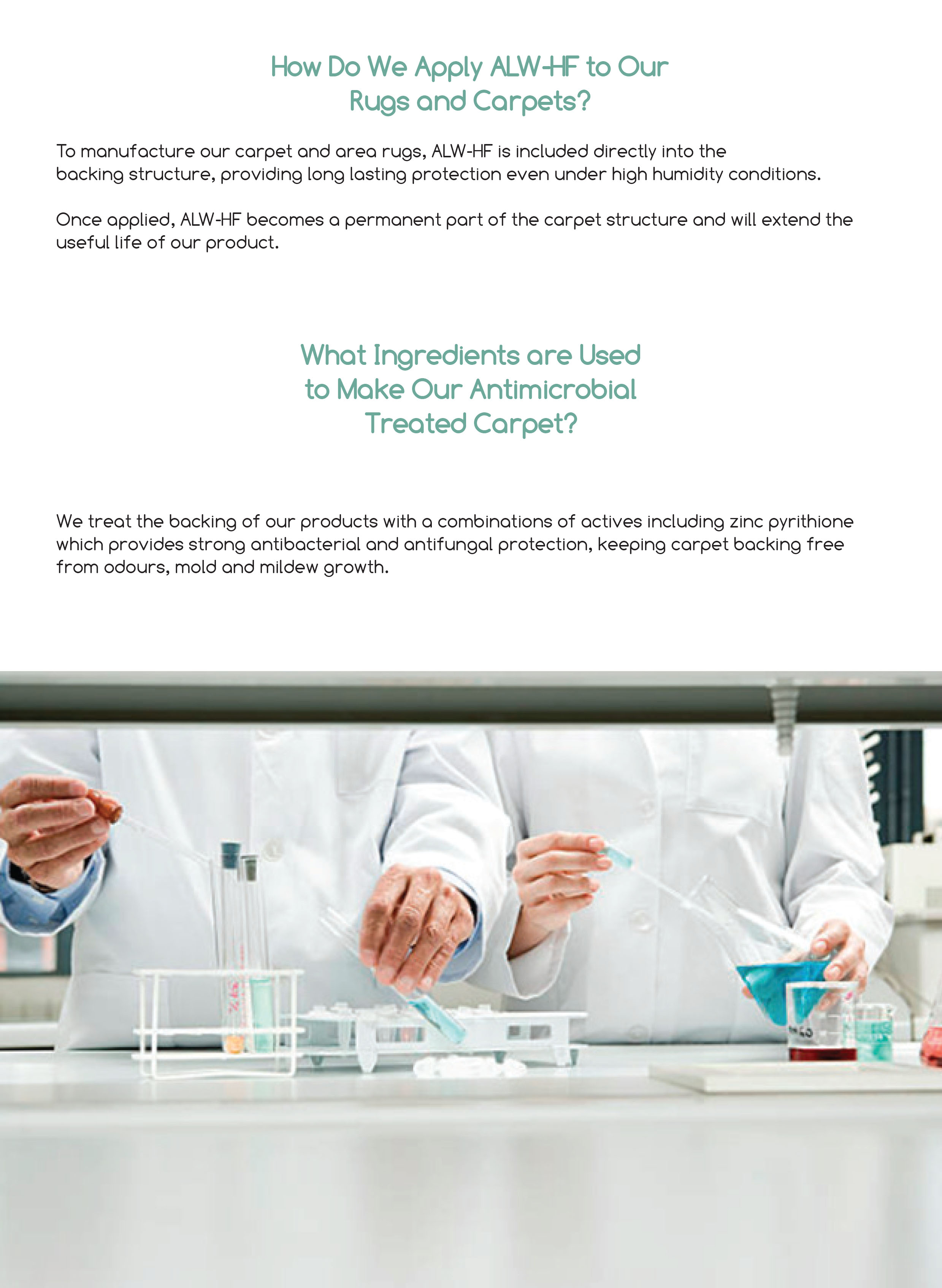 How Do We Apply ALW-HF to Our Rugs and Carpets?

To manufacture our carpet and area rugs, ALW-HF is included directly into the backing structure, providing long lasting protection even under high humidity conditions.

Once applied, ALW-HF becomes a permanent part of the carpet structure and will extend the useful life of our product.

What Ingredients are Used to Make Our Antimicrobial Treated Carpet?

We treat the backing of our products with a combinations of actives including zinc pyrithione which provides strong antibacterial and antifungal protection, keeping carpet backing free from odours, mold and mildew growth.